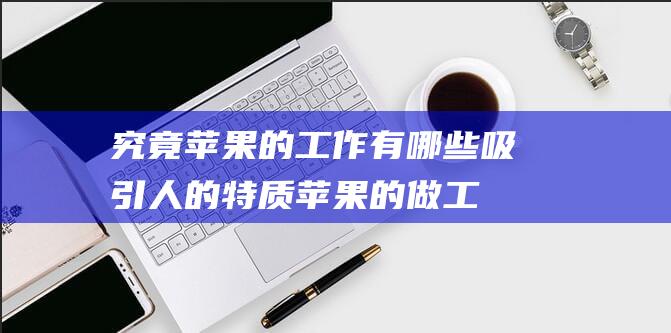 究竟苹果的工作有哪些吸引人的特质苹果的做工